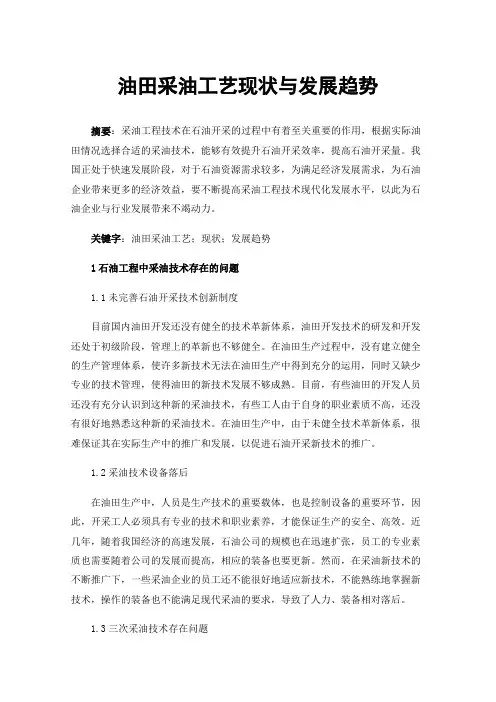 油田采油工艺现状与发展趋势

摘要：采油工程技术在石油开采的过程中有着至关重要的作用，根据实际油田情况选择合适的采油技术，能够有效提升石油开采效率，提高石油开采量。我国正处于快速发展阶段，对于石油资源需求较多，为满足经济发展需求，为石油企业带来更多的经济效益，要不断提高采油工程技术现代化发展水平，以此为石油企业与行业发展带来不竭动力。

关键字：油田采油工艺；现状；发展趋势

1 石油工程中采油技术存在的问题

1.1 未完善石油开采技术创新制度

目前国内油田开发还没有健全的技术革新体系，油田开发技术的研发和开发还处于初级阶段，管理上的革新也不够健全。在油田生产过程中，没有建立健全的生产管理体系，使许多新技术无法在油田生产中得到充分的运用，同时又缺少专业的技术管理，使得油田的新技术发展不够成熟。目前，有些油田的开发人员还没有充分认识到这种新的采油技术，有些工人由于自身的职业素质不高，还没有很好地熟悉这种新的采油技术。在油田生产中，由于未健全技术革新体系，很难保证其在实际生产中的推广和发展，以促进石油开采新技术的推广。

1.2 采油技术设备落后

在油田生产中，人员是生产技术的重要载体，也是控制设备的重要环节，因此，开采工人必须具有专业的技术和职业素养，才能保证生产的安全、高效。近几年，随着我国经济的高速发展，石油公司的规模也在迅速扩张，员工的专业素质也需要随着公司的发展而提高，相应的装备也要更新。然而，在采油新技术的不断推广下，一些采油企业的员工还不能很好地适应新技术，不能熟练地掌握新技术，操作的装备也不能满足现代采油的要求，导致了人力、装备相对落后。

1.3 三次采油技术存在问题